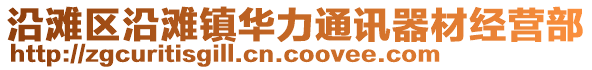 沿滩区沿滩镇华力通讯器材经营部
http://zgcuritisgill.cn.coovee.com